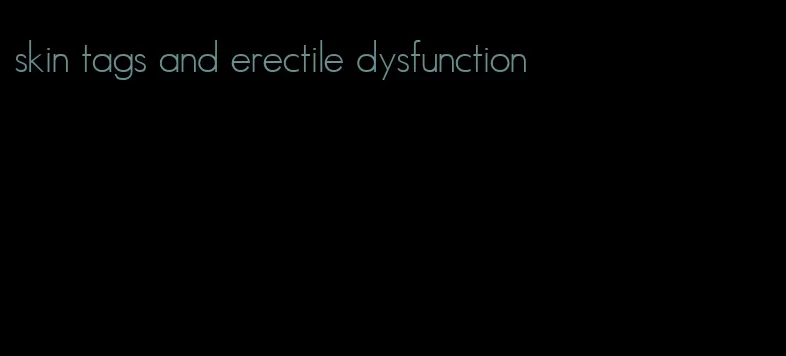 skin tags and erectile dysfunction